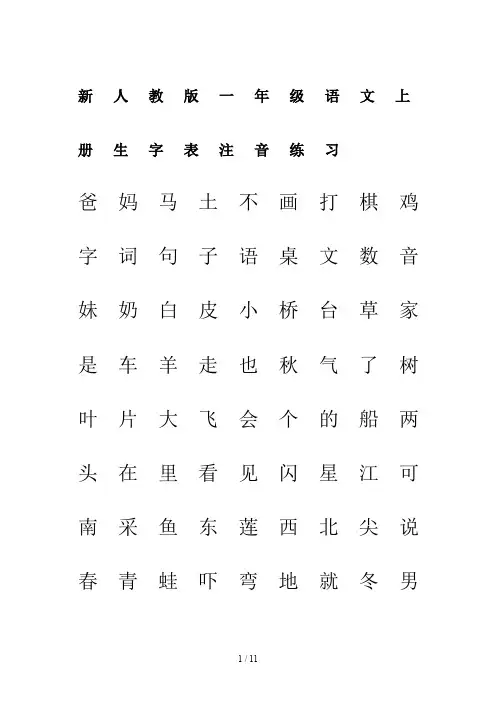 新人教版一年级语文上册生字表注音练习

爸 妈 马 土 不 画 打 棋 鸡

字 词 句 子 语 桌 文 数 音

妹 奶 白 皮 小 桥 台 草 家

是 车 羊 走 也 秋 气 了 树

叶 片 大 飞 会 个 的 船 两

头 在 里 看 见 闪 星 江 可

南 采 鱼 东 莲 西 北 尖 说

春 青 蛙 吓 弯 地 就 冬 男

1 / 11